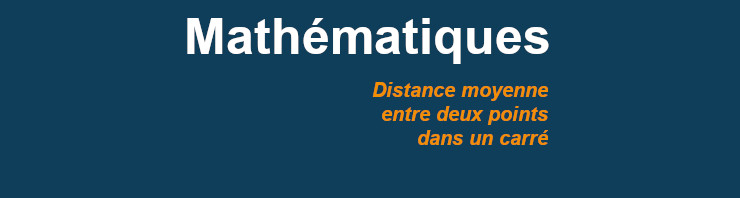 Mathématiques

Distance moyenne entre deux points dans un carré